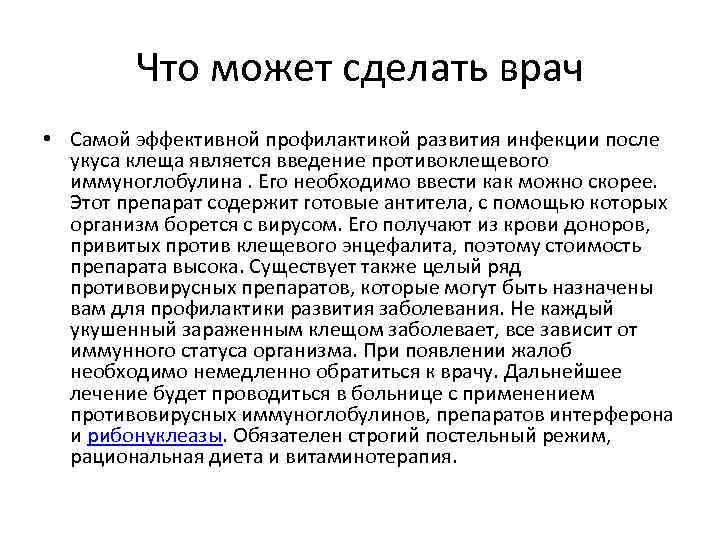 Что может сделать врач

• Самой эффективной профилактикой развития инфекции после укуса клеща является введение противоклещевого иммуноглобулина . Его необходимо ввести как можно скорее. Этот препарат содержит готовые антитела, с помощью которых организм борется с вирусом. Его получают из крови доноров, привитых против клещевого энцефалита, поэтому стоимость препарата высока. Существует также целый ряд противовирусных препаратов, которые могут быть назначены вам для профилактики развития заболевания. Не каждый укушенный зараженным клещом заболевает, все зависит от иммунного статуса организма. При появлении жалоб необходимо немедленно обратиться к врачу. Дальнейшее лечение будет проводиться в больнице с применением противовирусных иммуноглобулинов, препаратов интерферона и рибонуклеазы. Обязателен строгий постельный режим, рациональная диета и витаминотерапия.